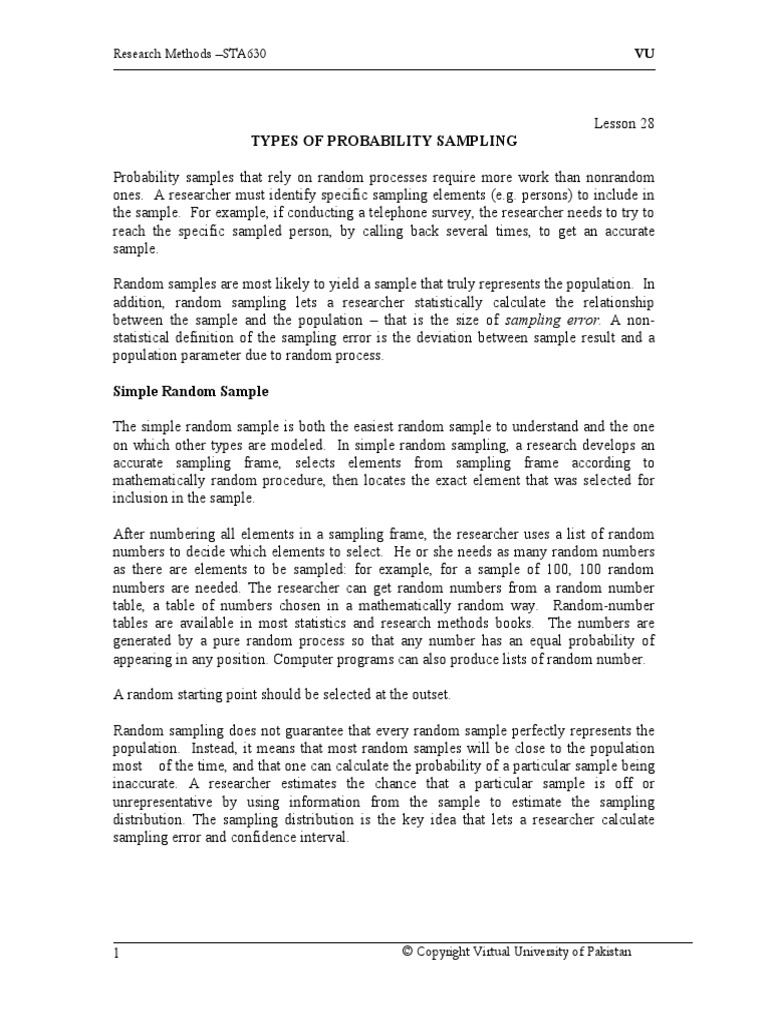 Research Methods –STA630 VU

Lesson 28

TYPES OF PROBABILITY SAMPLING

Probability samples that rely on random processes require more work than nonrandom ones. A researcher must identify specific sampling elements (e.g. persons) to include in the sample. For example, if conducting a telephone survey, the researcher needs to try to reach the specific sampled person, by calling back several times, to get an accurate sample.

Random samples are most likely to yield a sample that truly represents the population. In addition, random sampling lets a researcher statistically calculate the relationship between the sample and the population – that is the size of sampling error. A non-statistical definition of the sampling error is the deviation between sample result and a population parameter due to random process.

Simple Random Sample

The simple random sample is both the easiest random sample to understand and the one on which other types are modeled. In simple random sampling, a research develops an accurate sampling frame, selects elements from sampling frame according to mathematically random procedure, then locates the exact element that was selected for inclusion in the sample.

After numbering all elements in a sampling frame, the researcher uses a list of random numbers to decide which elements to select. He or she needs as many random numbers as there are elements to be sampled: for example, for a sample of 100, 100 random numbers are needed. The researcher can get random numbers from a random number table, a table of numbers chosen in a mathematically random way. Random-number tables are available in most statistics and research methods books. The numbers are generated by a pure random process so that any number has an equal probability of appearing in any position. Computer programs can also produce lists of random number.

A random starting point should be selected at the outset.

Random sampling does not guarantee that every random sample perfectly represents the population. Instead, it means that most random samples will be close to the population most of the time, and that one can calculate the probability of a particular sample being inaccurate. A researcher estimates the chance that a particular sample is off or unrepresentative by using information from the sample to estimate the sampling distribution. The sampling distribution is the key idea that lets a researcher calculate sampling error and confidence interval.

1 © Copyright Virtual University of Pakistan